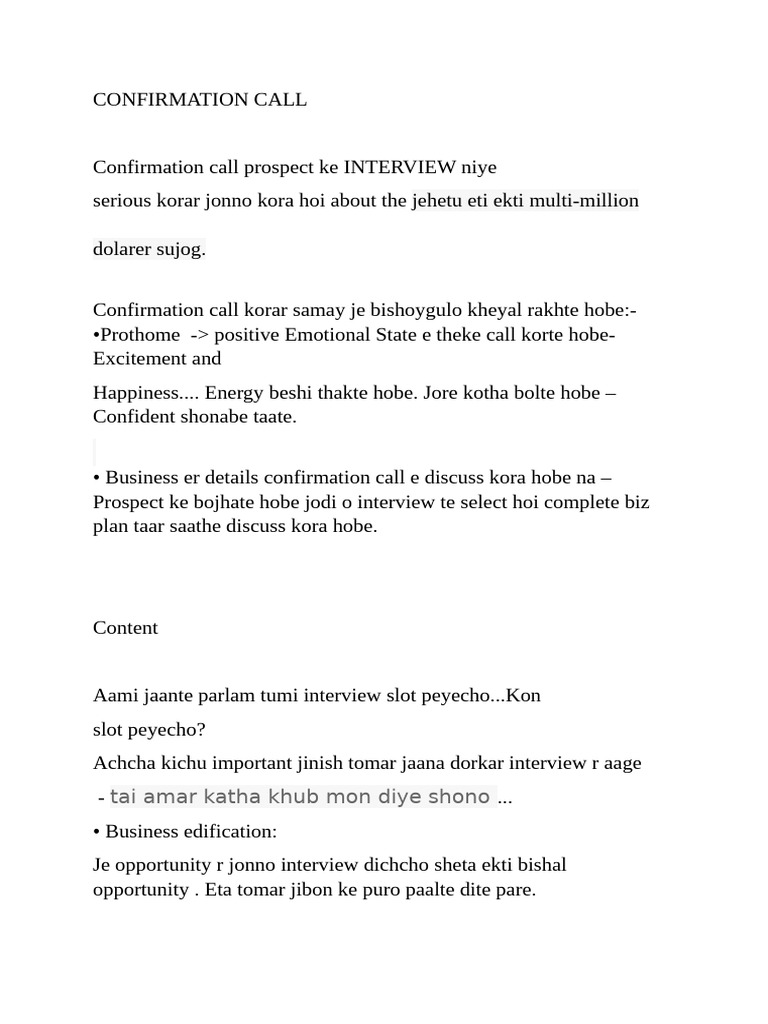 CONFIRMATION CALL

Confirmation call prospect ke INTERVIEW niye serious korar jonno kora hoi about the jehetu eti ekti multi-million dolarer sujog.

Confirmation call korar samay je bishoygulo kheyal rakhte hobe:-
•Prothome -> positive Emotional State e theke call korte hobe- Excitement and Happiness.... Energy beshi thakte hobe. Jore kotha bolte hobe – Confident shonabe taate.

• Business er details confirmation call e discuss kora hobe na – Prospect ke bojhate hobe jodi o interview te select hoi complete biz plan taar saathe discuss kora hobe.

Content

Aami jaante parlam tumi interview slot peyecho...Kon slot peyecho?
Achcha kichu important jinish tomar jaana dorkar interview r aage - tai amar katha khub mon diye shono ...
• Business edification:
Je opportunity r jonno interview dichcho sheta ekti bishal opportunity . Eta tomar jibon ke puro paalte dite pare.